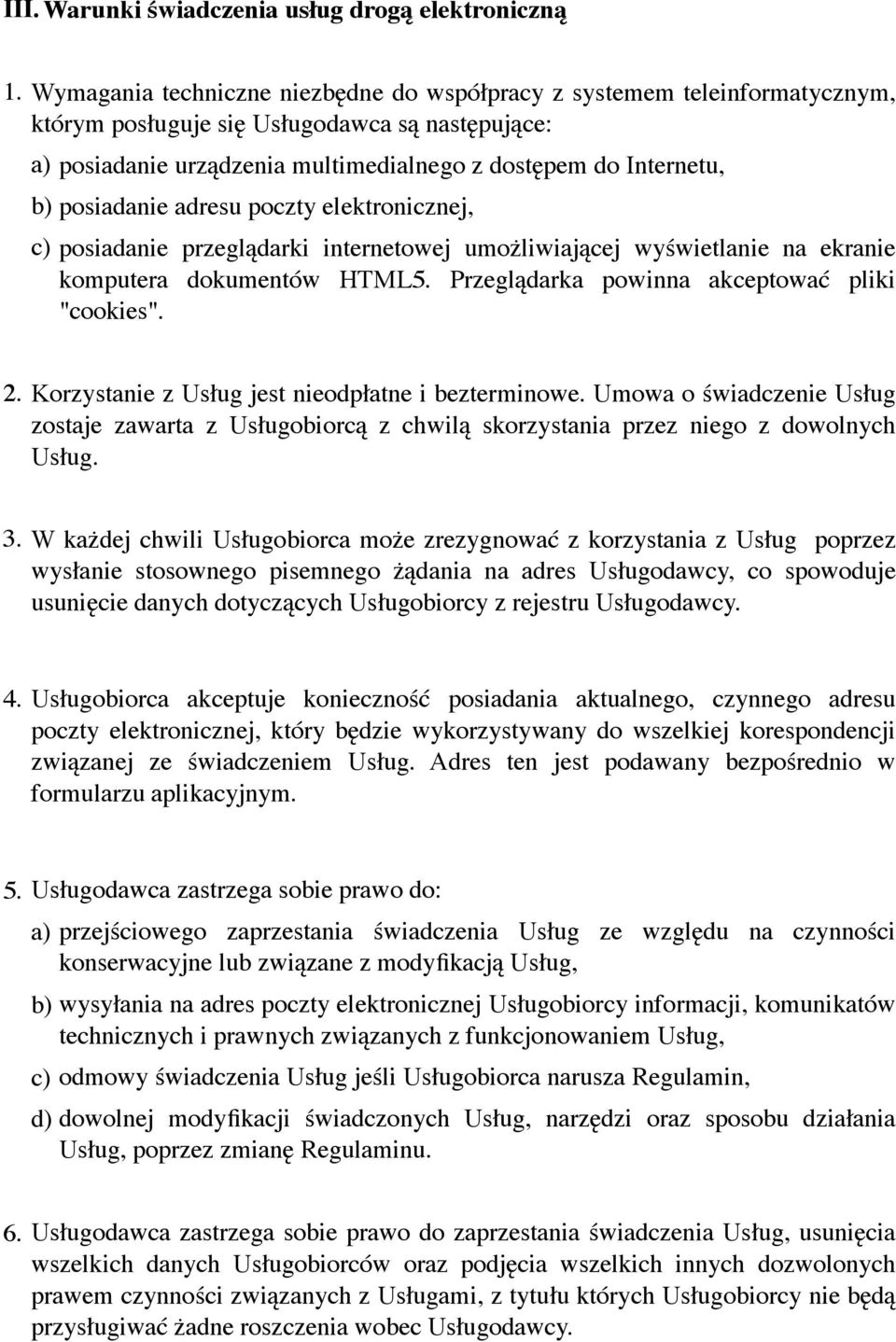 III. Warunki świadczenia usług drogą elektroniczną

1. Wymagania techniczne niezbędne do współpracy z systemem teleinformatycznym, którym posługuje się Usługodawca są następujące:
a) posiadanie urządzenia multimedialnego z dostępem do Internetu,
b) posiadanie adresu poczty elektronicznej,
c) posiadanie przeglądarki internetowej umożliwiającej wyświetlanie na ekranie komputera dokumentów HTML5. Przeglądarka powinna akceptować pliki "cookies".

2. Korzystanie z Usług jest nieodpłatne i bezterminowe. Umowa o świadczenie Usług zostaje zawarta z Usługobiorcą z chwilą skorzystania przez niego z dowolnych Usług.

3. W każdej chwili Usługobiorca może zrezygnować z korzystania z Usług poprzez wysłanie stosownego pisemnego żądania na adres Usługodawcy, co spowoduje usunięcie danych dotyczących Usługobiorcy z rejestru Usługodawcy.

4. Usługobiorca akceptuje konieczność posiadania aktualnego, czynnego adresu poczty elektronicznej, który będzie wykorzystywany do wszelkiej korespondencji związanej ze świadczeniem Usług. Adres ten jest podawany bezpośrednio w formularzu aplikacyjnym.

5. Usługodawca zastrzega sobie prawo do:
a) przejściowego zaprzestania świadczenia Usług ze względu na czynności konserwacyjne lub związane z modyfikacją Usług,
b) wysyłania na adres poczty elektronicznej Usługobiorcy informacji, komunikatów technicznych i prawnych związanych z funkcjonowaniem Usług,
c) odmowy świadczenia Usług jeśli Usługobiorca narusza Regulamin,
d) dowolnej modyfikacji świadczonych Usług, narzędzi oraz sposobu działania Usług, poprzez zmianę Regulaminu.

6. Usługodawca zastrzega sobie prawo do zaprzestania świadczenia Usług, usunięcia wszelkich danych Usługobiorców oraz podjęcia wszelkich innych dozwolonych prawem czynności związanych z Usługami, z tytułu których Usługobiorcy nie będą przysługiwać żadne roszczenia wobec Usługodawcy.